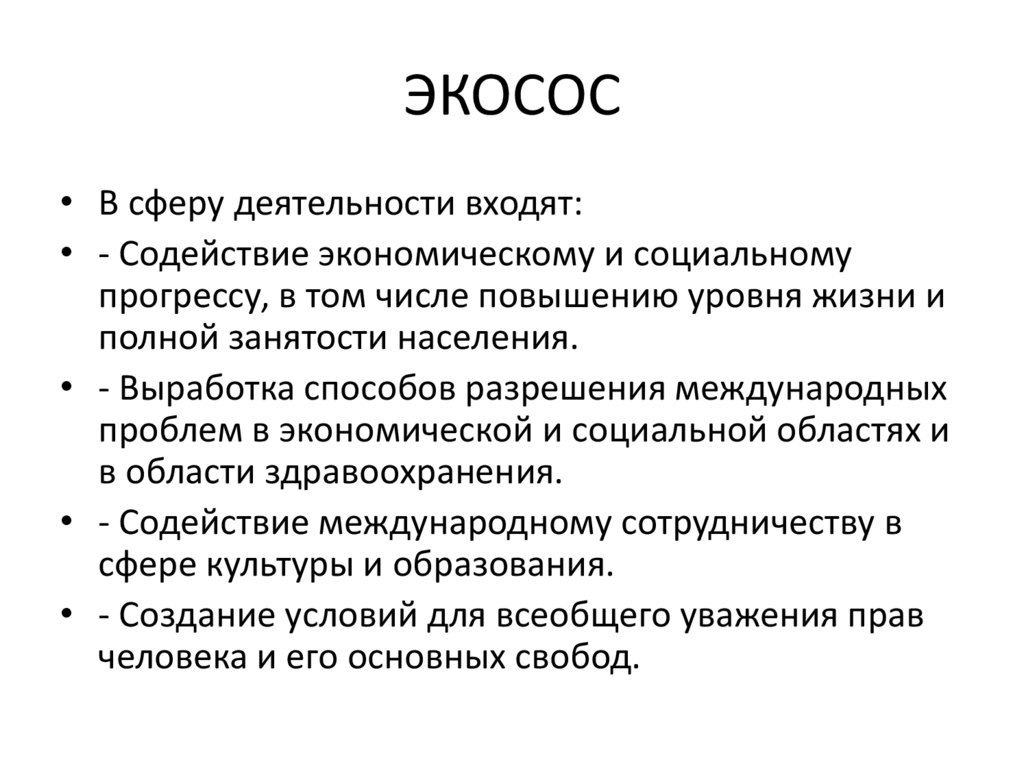 ЭКОСОС

• В сферу деятельности входят:
• - Содействие экономическому и социальному прогрессу, в том числе повышению уровня жизни и полной занятости населения.
• - Выработка способов разрешения международных проблем в экономической и социальной областях и в области здравоохранения.
• - Содействие международному сотрудничеству в сфере культуры и образования.
• - Создание условий для всеобщего уважения прав человека и его основных свобод.